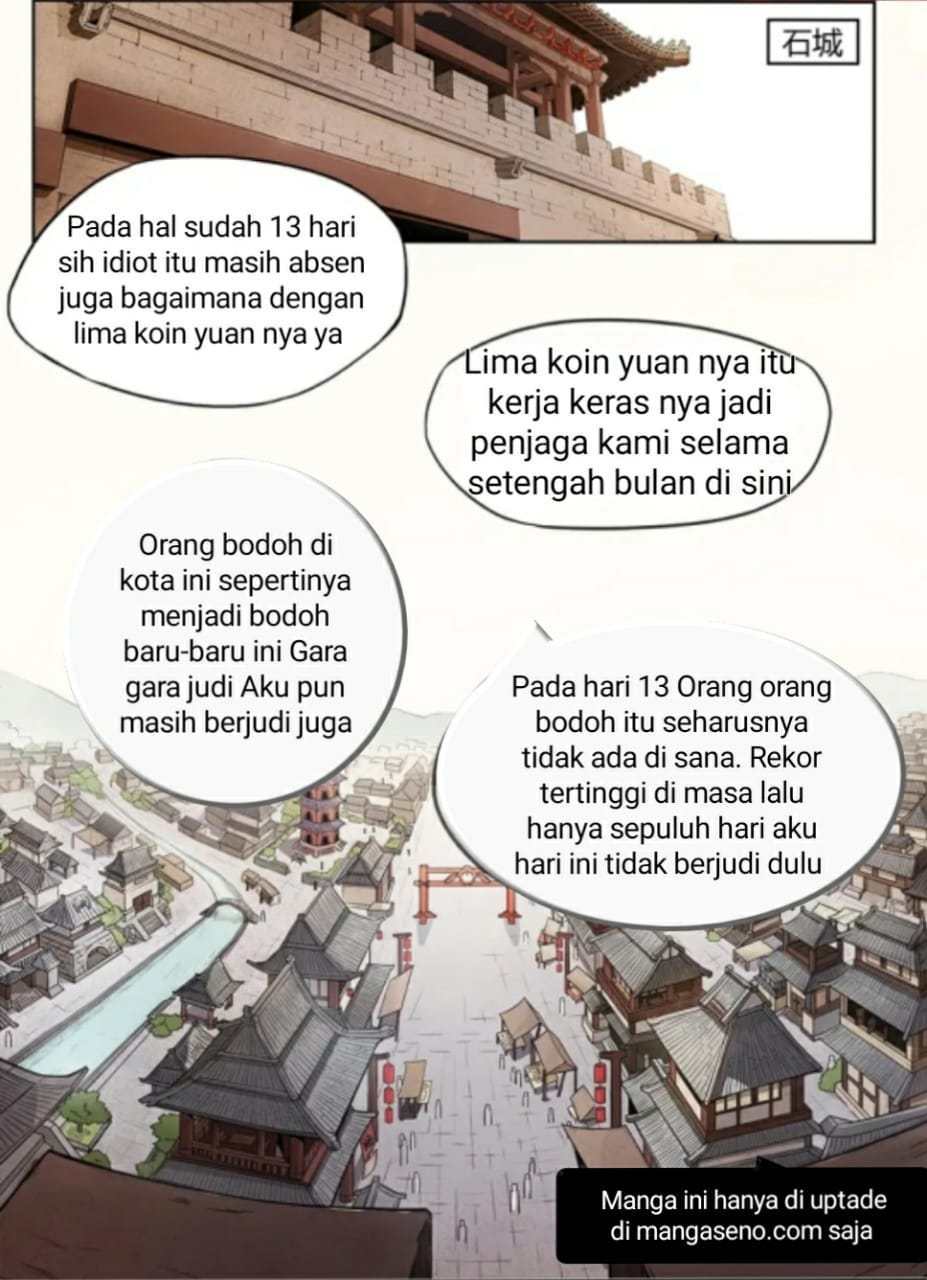 石城

Pada hal sudah 13 hari sih idiot itu masih absen juga bagaimana dengan lima koin yuan nya ya

Lima koin yuan nya itu kerja keras nya jadi penjaga kami selama setengah bulan di sini

Orang bodoh di kota ini sepertinya menjadi bodoh baru-baru ini Gara gara judi Aku pun masih berjudi juga

Pada hari 13 Orang orang bodoh itu seharusnya tidak ada di sana. Rekor tertinggi di masa lalu hanya sepuluh hari aku hari ini tidak berjudi dulu

Manga ini hanya di uptade di mangaseno.com saja